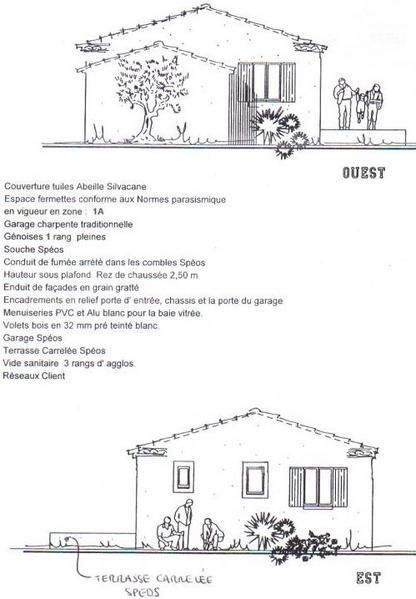 OUEST

Couverture tuiles Abeille Silvacane
Espace fermettes conforme aux Normes parasismique en vigueur en zone : 1A
Garage charpente traditionnelle
Génoises 1 rang pleines
Souche Spéos
Conduit de fumée arrêté dans les combles Spéos
Hauteur sous plafond Rez de chaussée 2,50 m
Enduit de façades en grain gratté
Encadrements en relief porte d' entrée, chassis et la porte du garage
Menuiseries PVC et Alu blanc pour la baie vitrée.
Volets bois en 32 mm pré teinté blanc.
Garage Spéos
Terrasse Carrelée Spéos
Vide sanitaire 3 rangs d' agglos.
Réseaux Client

TERRASSE CARRELEE SPEOS

EST